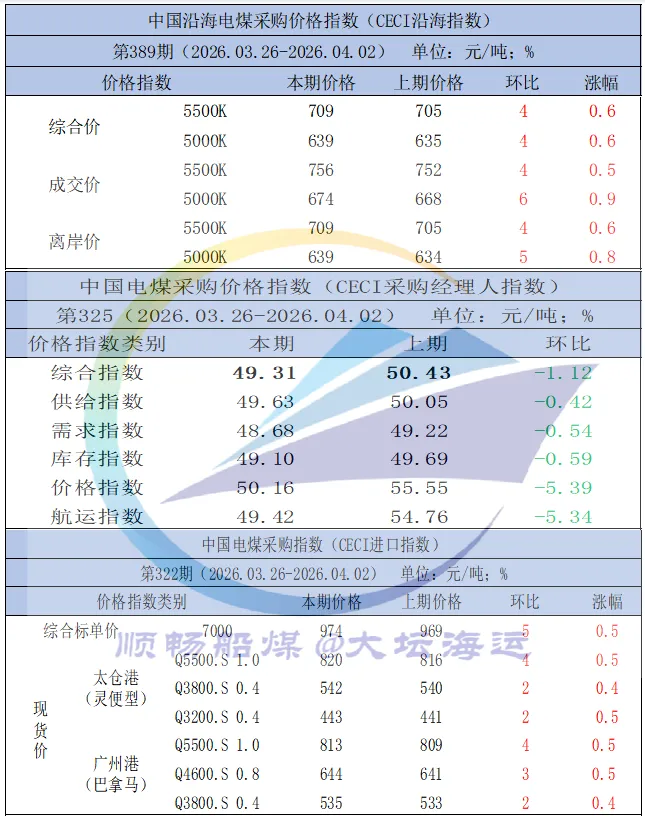 中国沿海电煤采购价格指数（CECI沿海指数）

第389期（2026.03.26-2026.04.02） 单位：元/吨；%

| 价格指数 | | 本期价格 | 上期价格 | 环比 | 涨幅 |
|---|---|---|---|---|---|
| 综合价 | 5500K | 709 | 705 | 4 | 0.6 |
| | 5000K | 639 | 635 | 4 | 0.6 |
| 成交价 | 5500K | 756 | 752 | 4 | 0.5 |
| | 5000K | 674 | 668 | 6 | 0.9 |
| 离岸价 | 5500K | 709 | 705 | 4 | 0.6 |
| | 5000K | 639 | 634 | 5 | 0.8 |

中国电煤采购价格指数（CECI采购经理人指数）

第325（2026.03.26-2026.04.02） 单位：元/吨；%

| 价格指数类别 | 本期 | 上期 | 环比 |
|---|---|---|---|
| 综合指数 | 49.31 | 50.43 | -1.12 |
| 供给指数 | 49.63 | 50.05 | -0.42 |
| 需求指数 | 48.68 | 49.22 | -0.54 |
| 库存指数 | 49.10 | 49.69 | -0.59 |
| 价格指数 | 50.16 | 55.55 | -5.39 |
| 航运指数 | 49.42 | 54.76 | -5.34 |

中国电煤采购指数（CECI进口指数）

第322期（2026.03.26-2026.04.02） 单位：元/吨；%

| 价格指数类别 | | | 本期价格 | 上期价格 | 环比 | 涨幅 |
|---|---|---|---|---|---|---|
| 综合标单价 | | 7000 | 974 | 969 | 5 | 0.5 |
| 现货价 | 太仓港（灵便型） | Q5500.S 1.0 | 820 | 816 | 4 | 0.5 |
| | | Q3800.S 0.4 | 542 | 540 | 2 | 0.4 |
| | | Q3200.S 0.4 | 443 | 441 | 2 | 0.5 |
| | 广州港（巴拿马） | Q5500.S 1.0 | 813 | 809 | 4 | 0.5 |
| | | Q4600.S 0.8 | 644 | 641 | 3 | 0.5 |
| | | Q3800.S 0.4 | 535 | 533 | 2 | 0.4 |

顺畅船煤 @大坛海运